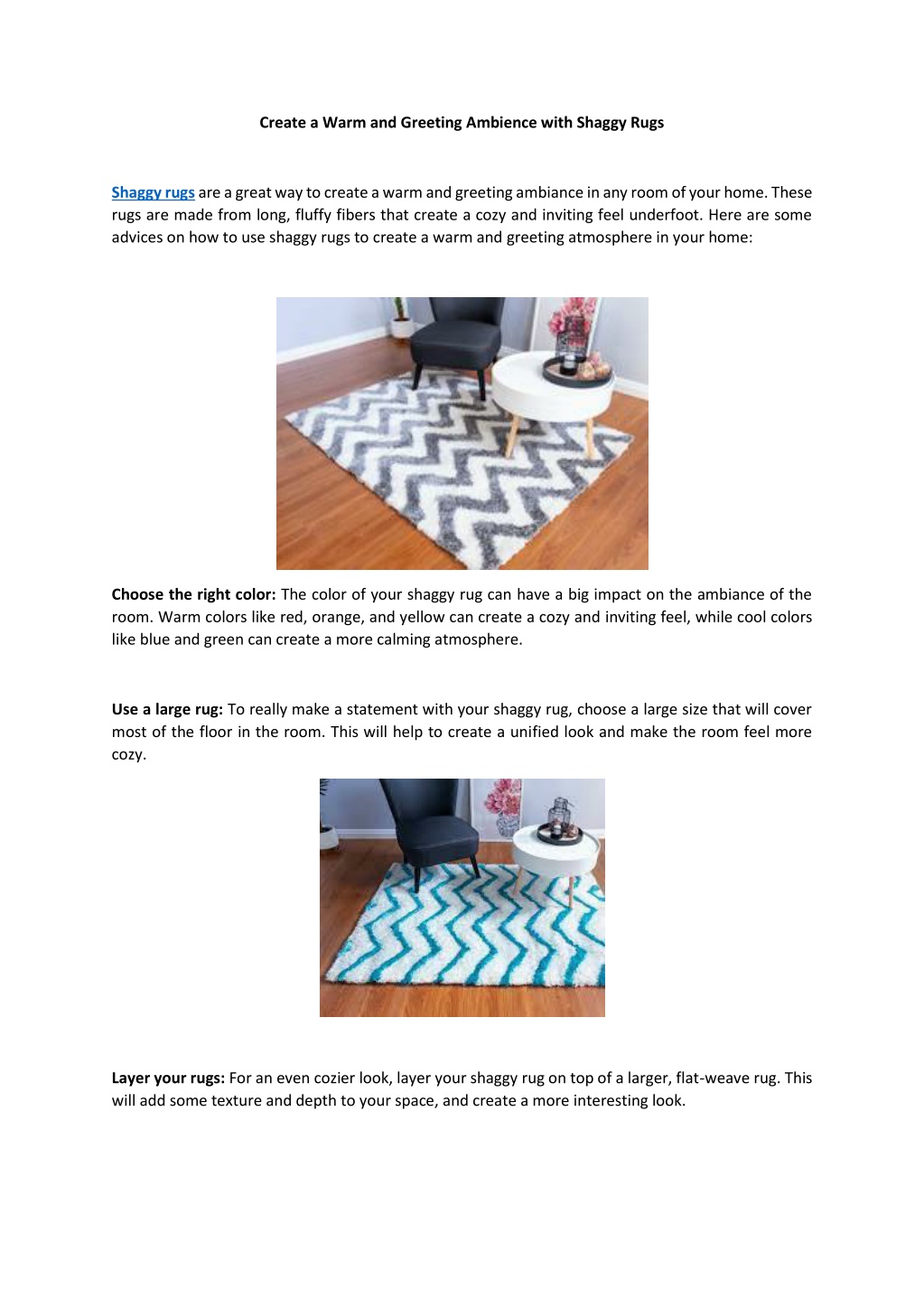 Create a Warm and Greeting Ambience with Shaggy Rugs

Shaggy rugs are a great way to create a warm and greeting ambiance in any room of your home. These rugs are made from long, fluffy fibers that create a cozy and inviting feel underfoot. Here are some advices on how to use shaggy rugs to create a warm and greeting atmosphere in your home:

Choose the right color: The color of your shaggy rug can have a big impact on the ambiance of the room. Warm colors like red, orange, and yellow can create a cozy and inviting feel, while cool colors like blue and green can create a more calming atmosphere.

Use a large rug: To really make a statement with your shaggy rug, choose a large size that will cover most of the floor in the room. This will help to create a unified look and make the room feel more cozy.

Layer your rugs: For an even cozier look, layer your shaggy rug on top of a larger, flat-weave rug. This will add some texture and depth to your space, and create a more interesting look.